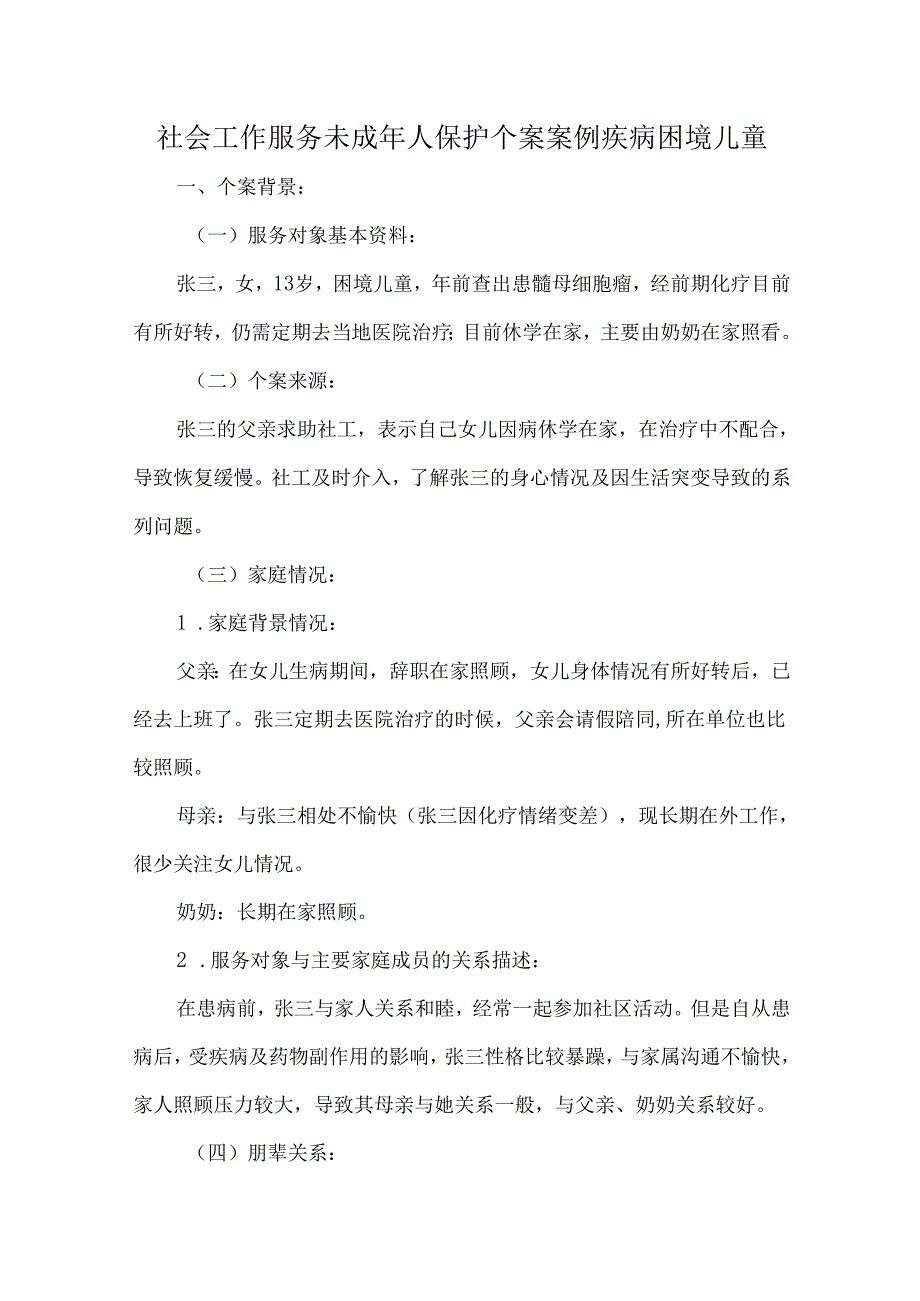 社会工作服务未成年人保护个案案例疾病困境儿童

一、个案背景：

（一）服务对象基本资料：

张三，女，13岁，困境儿童，年前查出患髓母细胞瘤，经前期化疗目前有所好转，仍需定期去当地医院治疗；目前休学在家，主要由奶奶在家照看。

（二）个案来源：

张三的父亲求助社工，表示自己女儿因病休学在家，在治疗中不配合，导致恢复缓慢。社工及时介入，了解张三的身心情况及因生活突变导致的系列问题。

（三）家庭情况：

1．家庭背景情况：

父亲：在女儿生病期间，辞职在家照顾，女儿身体情况有所好转后，已经去上班了。张三定期去医院治疗的时候，父亲会请假陪同，所在单位也比较照顾。

母亲：与张三相处不愉快（张三因化疗情绪变差），现长期在外工作，很少关注女儿情况。

奶奶：长期在家照顾。

2．服务对象与主要家庭成员的关系描述：

在患病前，张三与家人关系和睦，经常一起参加社区活动。但是自从患病后，受疾病及药物副作用的影响，张三性格比较暴躁，与家属沟通不愉快，家人照顾压力较大，导致其母亲与她关系一般，与父亲、奶奶关系较好。

（四）朋辈关系：